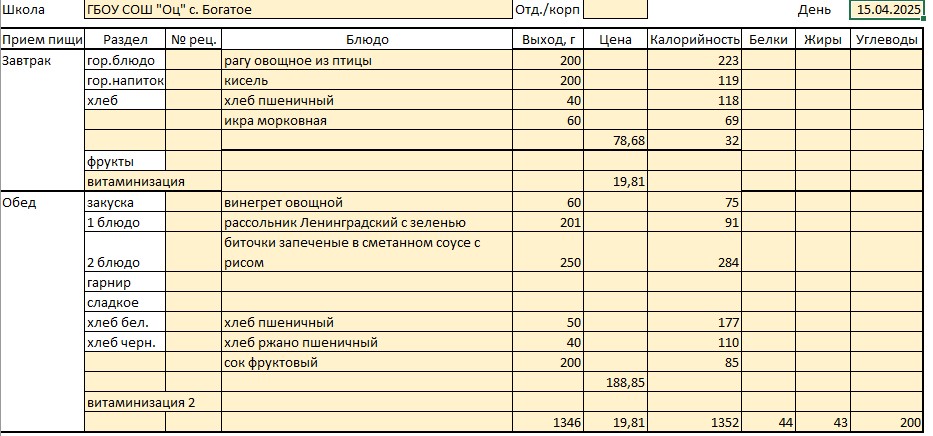 Школа ГБОУ СОШ "Оц" с. Богатое Отд./корп День 15.04.2025

| Прием пищи | Раздел | № рец. | Блюдо | Выход, г | Цена | Калорийность | Белки | Жиры | Углеводы |
|---|---|---|---|---|---|---|---|---|---|
| Завтрак | гор.блюдо | | рагу овощное из птицы | 200 | | 223 | | | |
| | гор.напиток | | кисель | 200 | | 119 | | | |
| | хлеб | | хлеб пшеничный | 40 | | 118 | | | |
| | | | икра морковная | 60 | | 69 | | | |
| | | | | | 78,68 | 32 | | | |
| | фрукты | | | | | | | | |
| | витаминизация | | | | 19,81 | | | | |
| Обед | закуска | | винегрет овощной | 60 | | 75 | | | |
| | 1 блюдо | | рассольник Ленинградский с зеленью | 201 | | 91 | | | |
| | 2 блюдо | | биточки запеченые в сметанном соусе с рисом | 250 | | 284 | | | |
| | гарнир | | | | | | | | |
| | сладкое | | | | | | | | |
| | хлеб бел. | | хлеб пшеничный | 50 | | 177 | | | |
| | хлеб черн. | | хлеб ржано пшеничный | 40 | | 110 | | | |
| | | | сок фруктовый | 200 | | 85 | | | |
| | | | | | 188,85 | | | | |
| | витаминизация 2 | | | | | | | | |
| | | | | 1346 | 19,81 | 1352 | 44 | 43 | 200 |